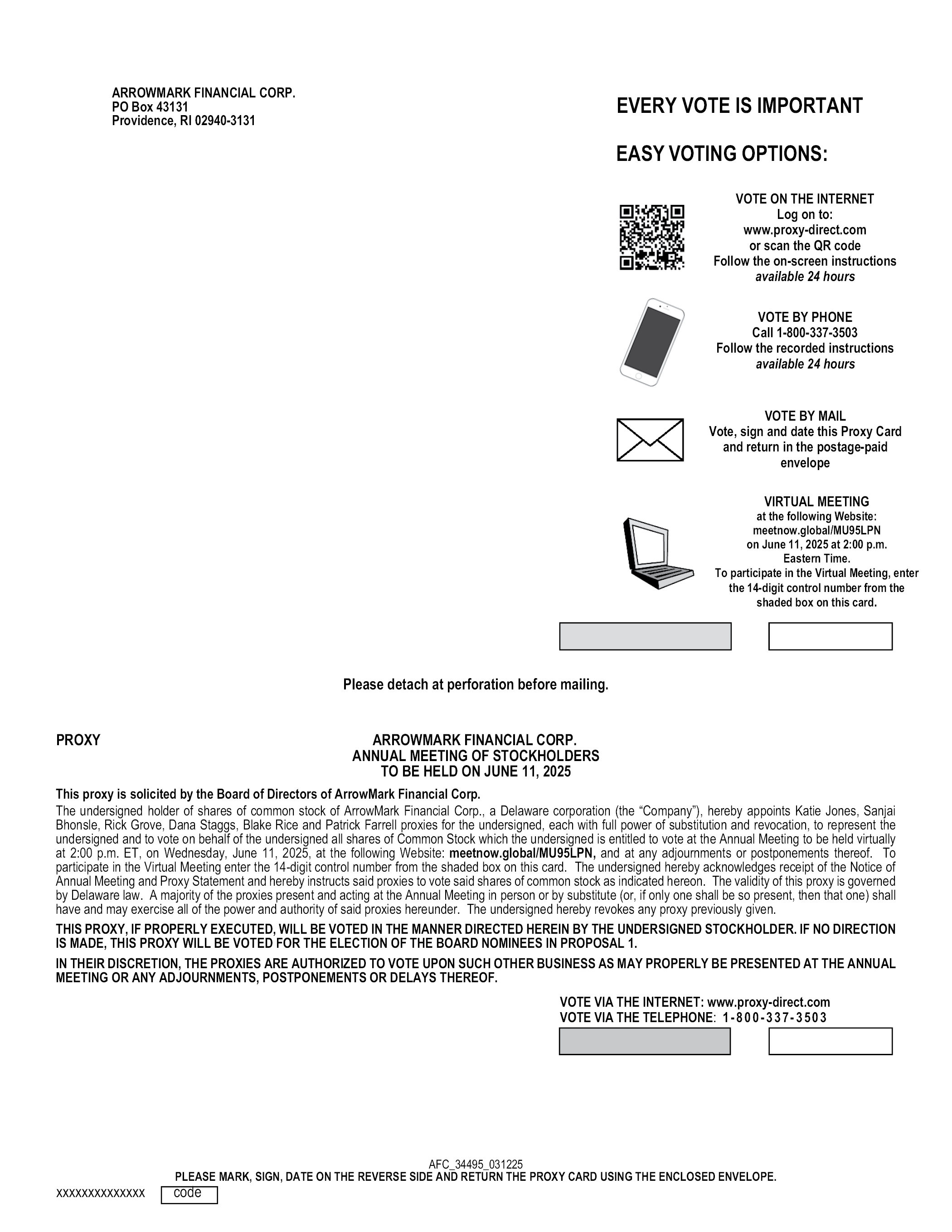 ARROWMARK FINANCIAL CORP.
PO Box 43131
Providence, RI 02940-3131

EVERY VOTE IS IMPORTANT

EASY VOTING OPTIONS:

VOTE ON THE INTERNET
Log on to:
www.proxy-direct.com
or scan the QR code
Follow the on-screen instructions
available 24 hours

VOTE BY PHONE
Call 1-800-337-3503
Follow the recorded instructions
available 24 hours

VOTE BY MAIL
Vote, sign and date this Proxy Card and return in the postage-paid envelope

VIRTUAL MEETING
at the following Website:
meetnow.global/MU95LPN
on June 11, 2025 at 2:00 p.m. Eastern Time.
To participate in the Virtual Meeting, enter the 14-digit control number from the shaded box on this card.

Please detach at perforation before mailing.

PROXY

ARROWMARK FINANCIAL CORP.
ANNUAL MEETING OF STOCKHOLDERS
TO BE HELD ON JUNE 11, 2025

This proxy is solicited by the Board of Directors of ArrowMark Financial Corp.

The undersigned holder of shares of common stock of ArrowMark Financial Corp., a Delaware corporation (the “Company”), hereby appoints Katie Jones, Sanjai Bhonsle, Rick Grove, Dana Staggs, Blake Rice and Patrick Farrell proxies for the undersigned, each with full power of substitution and revocation, to represent the undersigned and to vote on behalf of the undersigned all shares of Common Stock which the undersigned is entitled to vote at the Annual Meeting to be held virtually at 2:00 p.m. ET, on Wednesday, June 11, 2025, at the following Website: meetnow.global/MU95LPN, and at any adjournments or postponements thereof. To participate in the Virtual Meeting enter the 14-digit control number from the shaded box on this card. The undersigned hereby acknowledges receipt of the Notice of Annual Meeting and Proxy Statement and hereby instructs said proxies to vote said shares of common stock as indicated hereon. The validity of this proxy is governed by Delaware law. A majority of the proxies present and acting at the Annual Meeting in person or by substitute (or, if only one shall be so present, then that one) shall have and may exercise all of the power and authority of said proxies hereunder. The undersigned hereby revokes any proxy previously given.

THIS PROXY, IF PROPERLY EXECUTED, WILL BE VOTED IN THE MANNER DIRECTED HEREIN BY THE UNDERSIGNED STOCKHOLDER. IF NO DIRECTION IS MADE, THIS PROXY WILL BE VOTED FOR THE ELECTION OF THE BOARD NOMINEES IN PROPOSAL 1.

IN THEIR DISCRETION, THE PROXIES ARE AUTHORIZED TO VOTE UPON SUCH OTHER BUSINESS AS MAY PROPERLY BE PRESENTED AT THE ANNUAL MEETING OR ANY ADJOURNMENTS, POSTPONEMENTS OR DELAYS THEREOF.

VOTE VIA THE INTERNET: www.proxy-direct.com
VOTE VIA THE TELEPHONE: 1-800-337-3503

AFC_34495_031225
PLEASE MARK, SIGN, DATE ON THE REVERSE SIDE AND RETURN THE PROXY CARD USING THE ENCLOSED ENVELOPE.

xxxxxxxxxxxxxx code